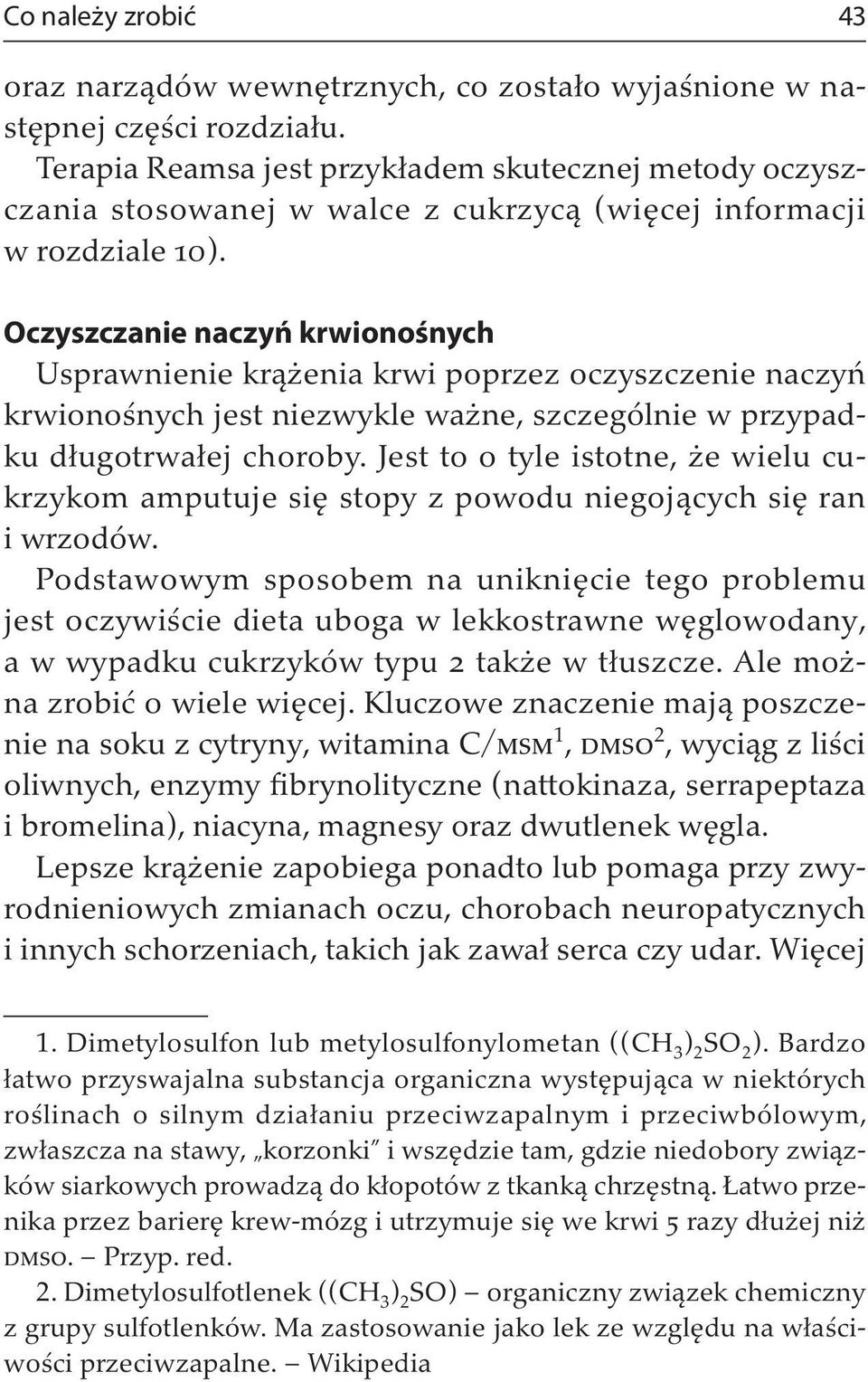 Co należy zrobić 43

oraz narządów wewnętrznych, co zostało wyjaśnione w następnej części rozdziału.

Terapia Reamsa jest przykładem skutecznej metody oczyszczania stosowanej w walce z cukrzycą (więcej informacji w rozdziale 10).

Oczyszczanie naczyń krwionośnych

Usprawnienie krążenia krwi poprzez oczyszczenie naczyń krwionośnych jest niezwykle ważne, szczególnie w przypadku długotrwałej choroby. Jest to o tyle istotne, że wielu cukrzykom amputuje się stopy z powodu niegojących się ran i wrzodów.

Podstawowym sposobem na uniknięcie tego problemu jest oczywiście dieta uboga w lekkostrawne węglowodany, a w wypadku cukrzyków typu 2 także w tłuszcze. Ale można zrobić o wiele więcej. Kluczowe znaczenie mają poszczenie na soku z cytryny, witamina C/MSM$^1$, DMSO$^2$, wyciąg z liści oliwnych, enzymy fibrynolityczne (nattokinaza, serrapeptaza i bromelina), niacyna, magnesy oraz dwutlenek węgla.

Lepsze krążenie zapobiega ponadto lub pomaga przy zwyrodnieniowych zmianach oczu, chorobach neuropatycznych i innych schorzeniach, takich jak zawał serca czy udar. Więcej

1. Dimetylosulfon lub metylosulfonylometan ($(CH_3)_2SO_2$). Bardzo łatwo przyswajalna substancja organiczna występująca w niektórych roślinach o silnym działaniu przeciwzapalnym i przeciwbólowym, zwłaszcza na stawy, „korzonki" i wszędzie tam, gdzie niedobory związków siarkowych prowadzą do kłopotów z tkanką chrzęstną. Łatwo przenika przez barierę krew-mózg i utrzymuje się we krwi 5 razy dłużej niż DMSO. – Przyp. red.

2. Dimetylosulfotlenek ($(CH_3)_2SO$) – organiczny związek chemiczny z grupy sulfotlenków. Ma zastosowanie jako lek ze względu na właściwości przeciwzapalne. – Wikipedia